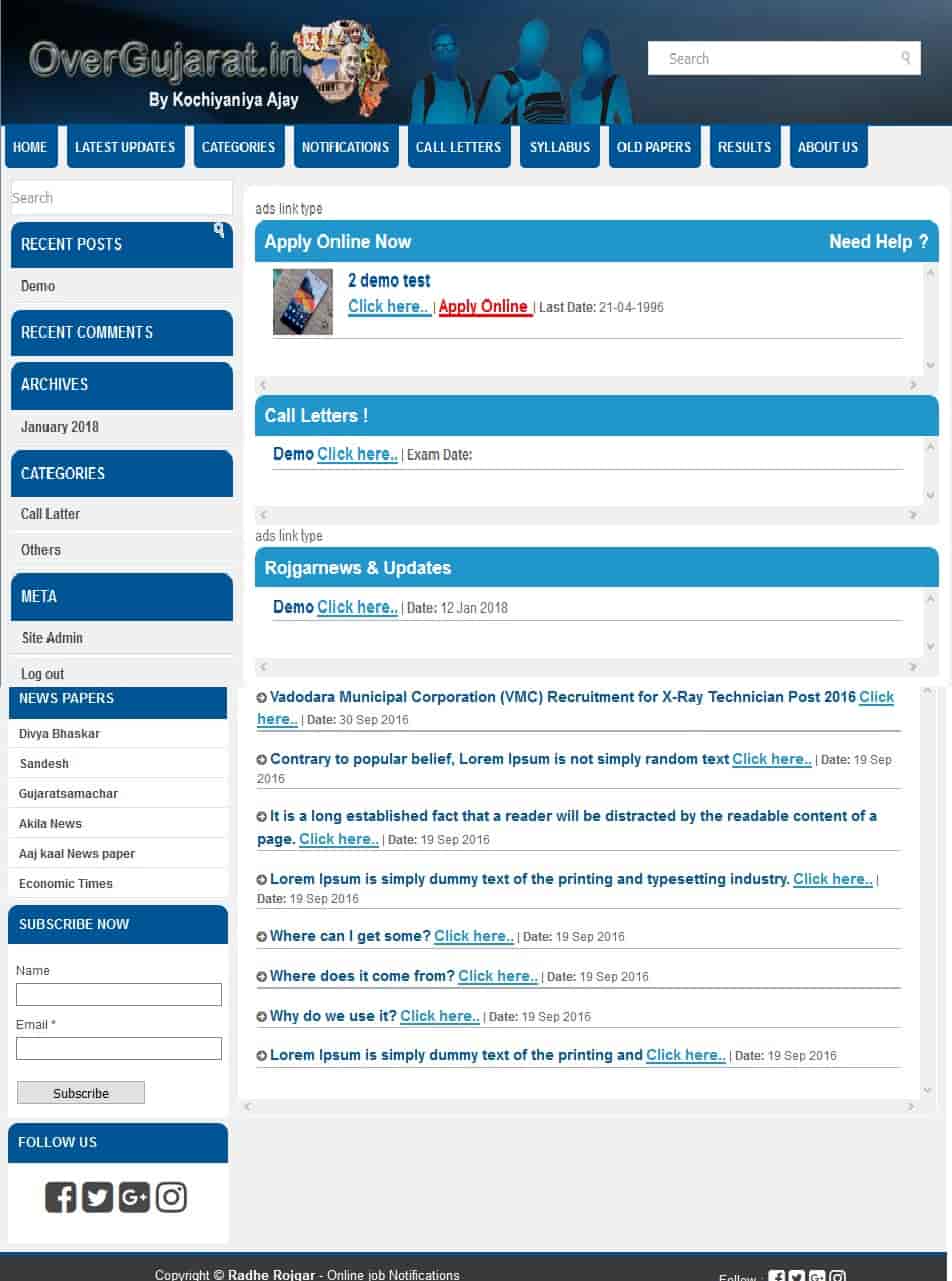 OverGujarat.in
By Kochiyaniya Ajay

Search

HOME LATEST UPDATES CATEGORIES NOTIFICATIONS CALL LETTERS SYLLABUS OLD PAPERS RESULTS ABOUT US

Search

RECENT POSTS
Demo

RECENT COMMENTS

ARCHIVES
January 2018

CATEGORIES
Call Latter
Others

META
Site Admin
Log out

NEWS PAPERS
Divya Bhaskar
Sandesh
Gujaratsamachar
Akila News
Aaj kaal News paper
Economic Times

SUBSCRIBE NOW
Name
Email *
Subscribe

FOLLOW US

ads link type

Apply Online Now
Need Help ?

2 demo test
Click here.. | Apply Online | Last Date: 21-04-1996

Call Letters !
Demo Click here.. | Exam Date:

ads link type

Rojgarnews & Updates
Demo Click here.. | Date: 12 Jan 2018

Vadodara Municipal Corporation (VMC) Recruitment for X-Ray Technician Post 2016 Click here.. | Date: 30 Sep 2016

Contrary to popular belief, Lorem Ipsum is not simply random text Click here.. | Date: 19 Sep 2016

It is a long established fact that a reader will be distracted by the readable content of a page. Click here.. | Date: 19 Sep 2016

Lorem Ipsum is simply dummy text of the printing and typesetting industry. Click here.. | Date: 19 Sep 2016

Where can I get some? Click here.. | Date: 19 Sep 2016

Where does it come from? Click here.. | Date: 19 Sep 2016

Why do we use it? Click here.. | Date: 19 Sep 2016

Lorem Ipsum is simply dummy text of the printing and Click here.. | Date: 19 Sep 2016

Copyright © Radhe Rojgar - Online job Notifications
Follow :